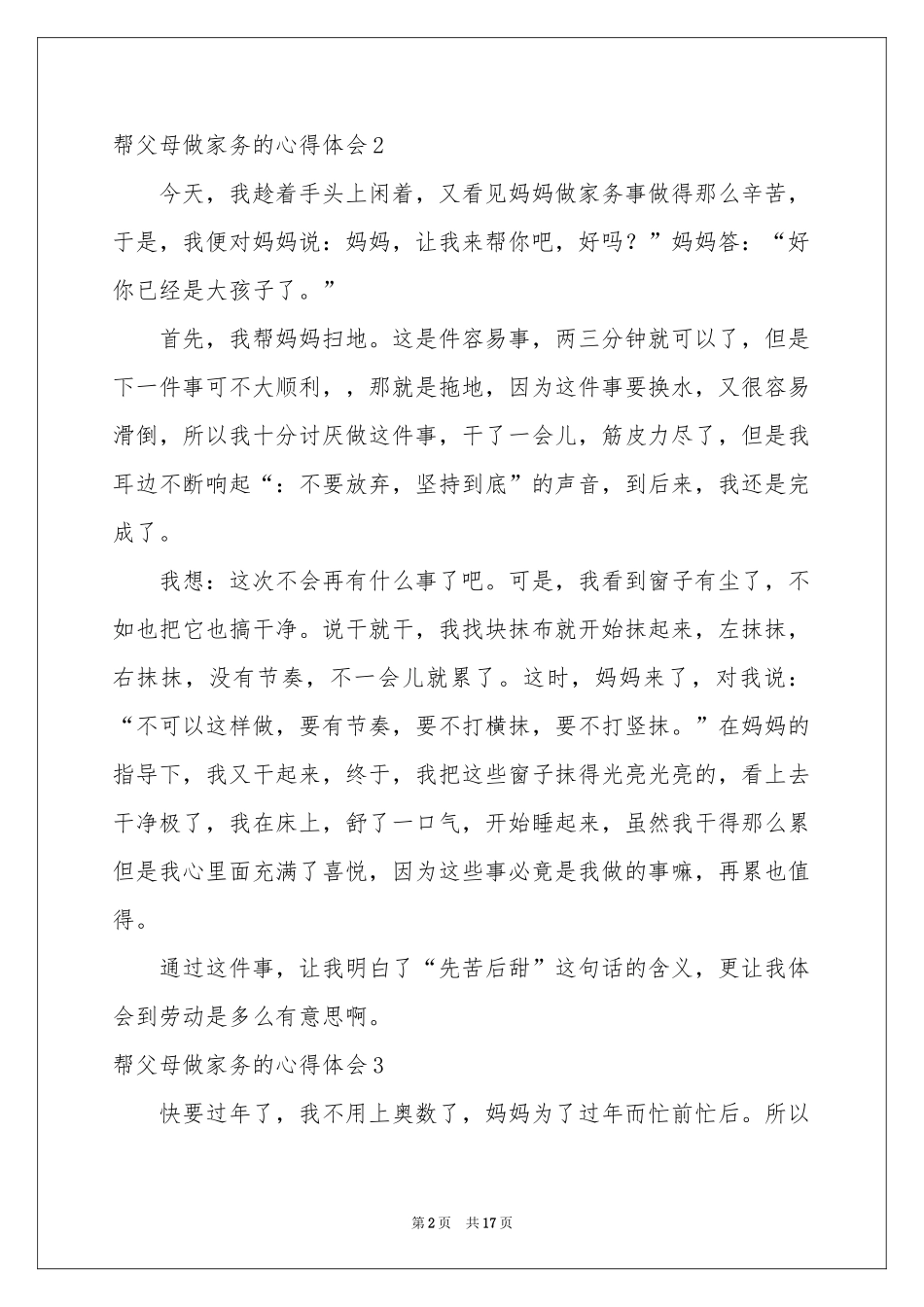 帮父母做家务的心得体会2

今天，我趁着手头上闲着，又看见妈妈做家务事做得那么辛苦，于是，我便对妈妈说：妈妈，让我来帮你吧，好吗？”妈妈答：“好你已经是大孩子了。”

首先，我帮妈妈扫地。这是件容易事，两三分钟就可以了，但是下一件事可不大顺利，，那就是拖地，因为这件事要换水，又很容易滑倒，所以我十分讨厌做这件事，干了一会儿，筋皮力尽了，但是我耳边不断响起“：不要放弃，坚持到底”的声音，到后来，我还是完成了。

我想：这次不会再有什么事了吧。可是，我看到窗子有尘了，不如也把它也搞干净。说干就干，我找块抹布就开始抹起来，左抹抹，右抹抹，没有节奏，不一会儿就累了。这时，妈妈来了，对我说：“不可以这样做，要有节奏，要不打横抹，要不打竖抹。”在妈妈的指导下，我又干起来，终于，我把这些窗子抹得光亮光亮的，看上去干净极了，我在床上，舒了一口气，开始睡起来，虽然我干得那么累但是我心里面充满了喜悦，因为这些事必竟是我做的事嘛，再累也值得。

通过这件事，让我明白了“先苦后甜”这句话的含义，更让我体会到劳动是多么有意思啊。

帮父母做家务的心得体会3

快要过年了，我不用上奥数了，妈妈为了过年而忙前忙后。所以

第2页　共17页